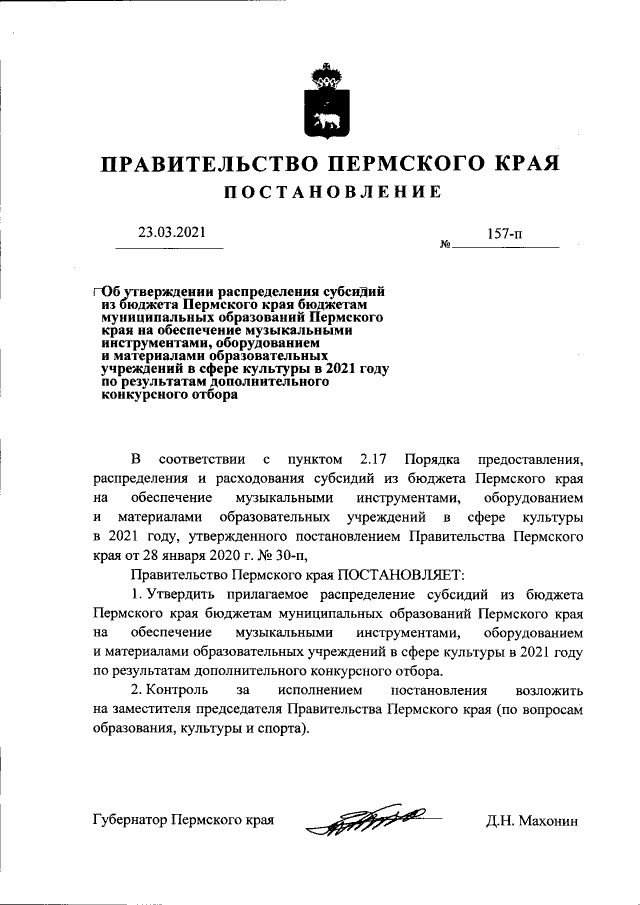 ПРАВИТЕЛЬСТВО ПЕРМСКОГО КРАЯ

ПОСТАНОВЛЕНИЕ

23.03.2021 № 157-п

Об утверждении распределения субсидий из бюджета Пермского края бюджетам муниципальных образований Пермского края на обеспечение музыкальными инструментами, оборудованием и материалами образовательных учреждений в сфере культуры в 2021 году по результатам дополнительного конкурсного отбора

В соответствии с пунктом 2.17 Порядка предоставления, распределения и расходования субсидий из бюджета Пермского края на обеспечение музыкальными инструментами, оборудованием и материалами образовательных учреждений в сфере культуры в 2021 году, утвержденного постановлением Правительства Пермского края от 28 января 2020 г. № 30-п,

Правительство Пермского края ПОСТАНОВЛЯЕТ:

1. Утвердить прилагаемое распределение субсидий из бюджета Пермского края бюджетам муниципальных образований Пермского края на обеспечение музыкальными инструментами, оборудованием и материалами образовательных учреждений в сфере культуры в 2021 году по результатам дополнительного конкурсного отбора.

2. Контроль за исполнением постановления возложить на заместителя председателя Правительства Пермского края (по вопросам образования, культуры и спорта).

Губернатор Пермского края Д.Н. Махонин